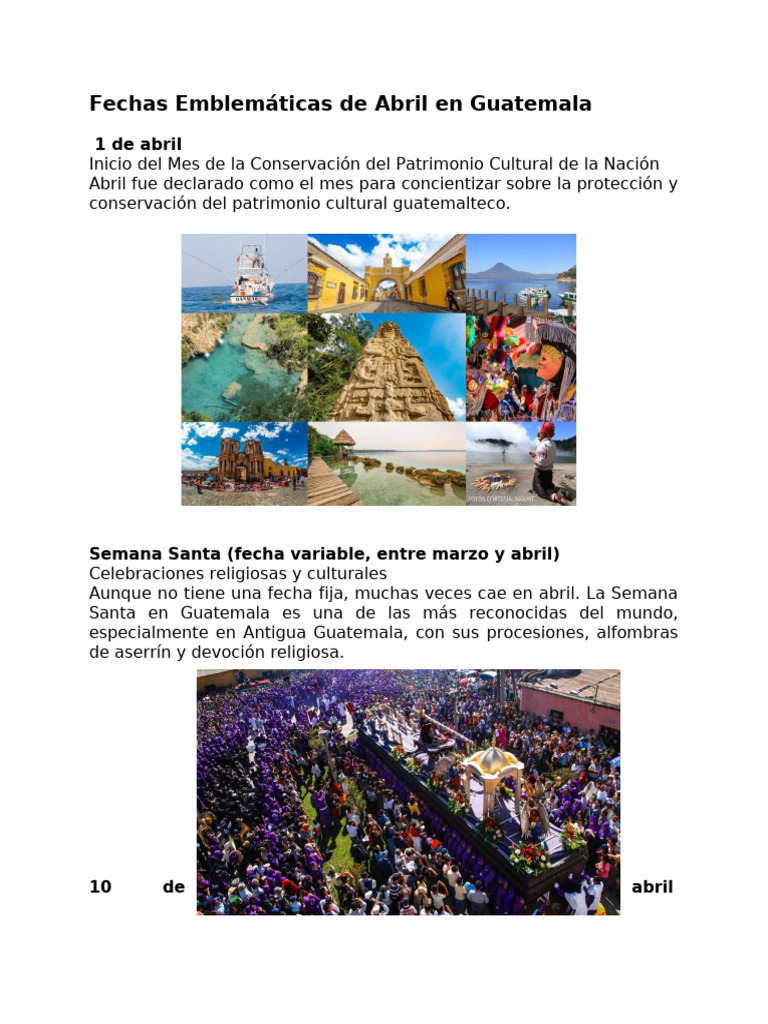 Fechas Emblemáticas de Abril en Guatemala

1 de abril
Inicio del Mes de la Conservación del Patrimonio Cultural de la Nación
Abril fue declarado como el mes para concientizar sobre la protección y conservación del patrimonio cultural guatemalteco.

FOTOS CORTESÍA: INGUAT

Semana Santa (fecha variable, entre marzo y abril)
Celebraciones religiosas y culturales
Aunque no tiene una fecha fija, muchas veces cae en abril. La Semana Santa en Guatemala es una de las más reconocidas del mundo, especialmente en Antigua Guatemala, con sus procesiones, alfombras de aserrín y devoción religiosa.

10 de abril